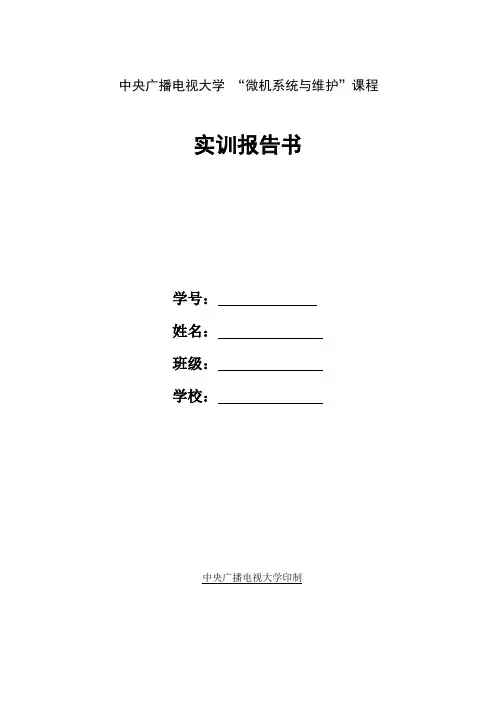 中央广播电视大学 “微机系统与维护”课程

实训报告书

学号：____

姓名：____

班级：____

学校：____

中央广播电视大学印制